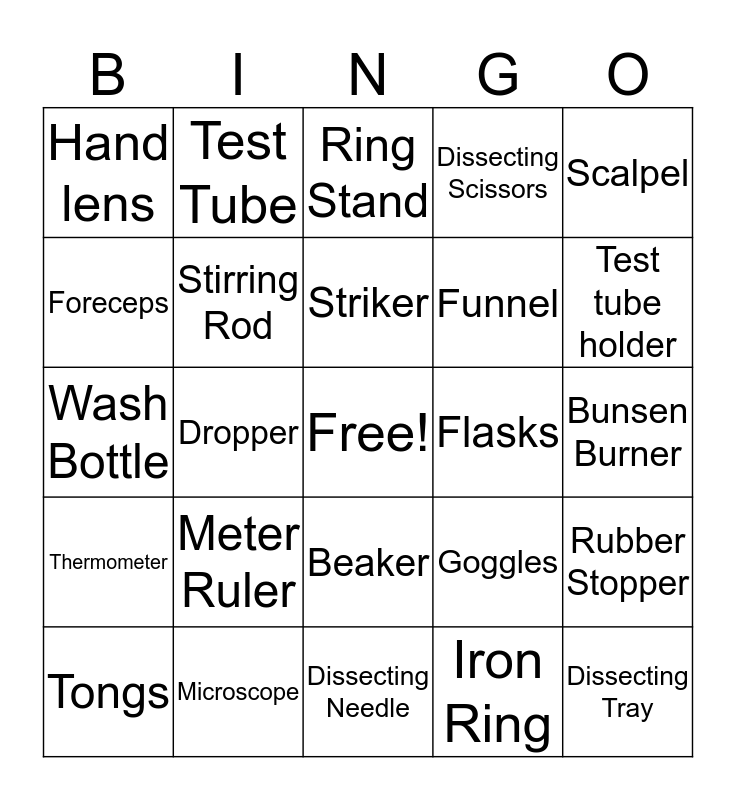 | B | I | N | G | O |
|---|---|---|---|---|
| Hand lens | Test Tube | Ring Stand | Dissecting Scissors | Scalpel |
| Foreceps | Stirring Rod | Striker | Funnel | Test tube holder |
| Wash Bottle | Dropper | Free! | Flasks | Bunsen Burner |
| Thermometer | Meter Ruler | Beaker | Goggles | Rubber Stopper |
| Tongs | Microscope | Dissecting Needle | Iron Ring | Dissecting Tray |